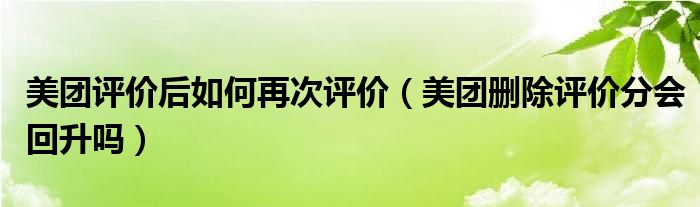 美团评价后如何再次评价（美团删除评价分会回升吗）